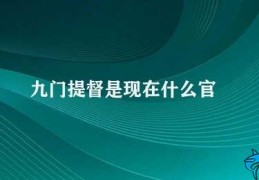 九门提督是现在什么官